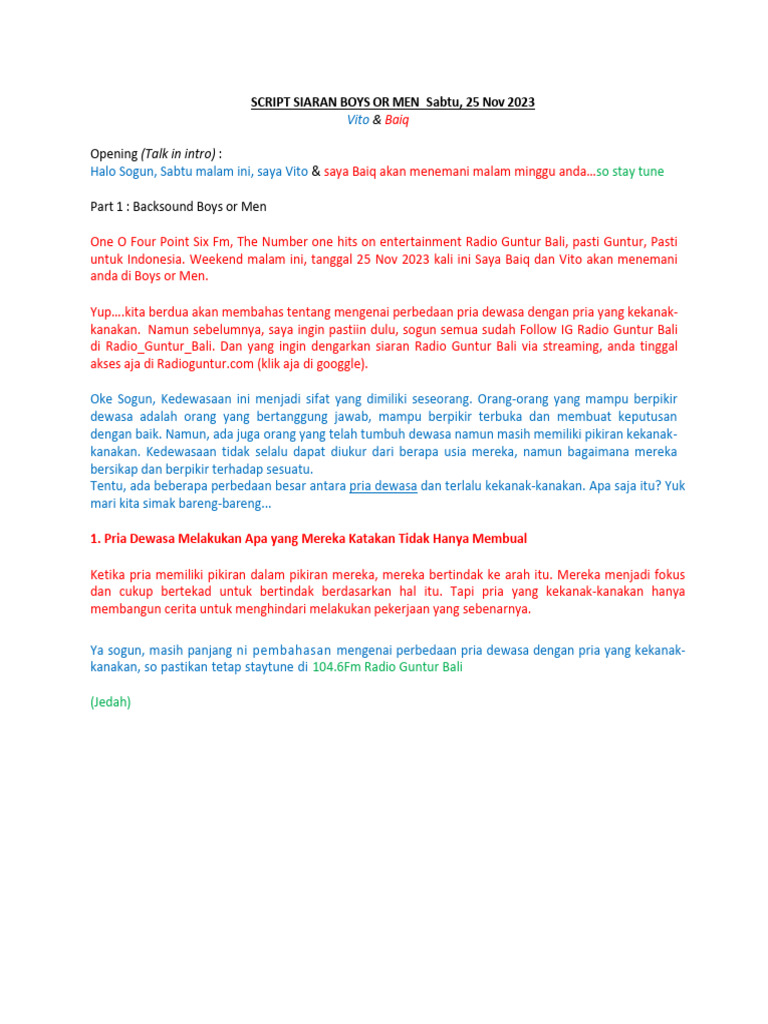 SCRIPT SIARAN BOYS OR MEN Sabtu, 25 Nov 2023
Vito & Baiq

Opening (Talk in intro) :
Halo Sogun, Sabtu malam ini, saya Vito & saya Baiq akan menemani malam minggu anda…so stay tune

Part 1 : Backsound Boys or Men

One O Four Point Six Fm, The Number one hits on entertainment Radio Guntur Bali, pasti Guntur, Pasti untuk Indonesia. Weekend malam ini, tanggal 25 Nov 2023 kali ini Saya Baiq dan Vito akan menemani anda di Boys or Men.

Yup….kita berdua akan membahas tentang mengenai perbedaan pria dewasa dengan pria yang kekanak-kanakan. Namun sebelumnya, saya ingin pastiin dulu, sogun semua sudah Follow IG Radio Guntur Bali di Radio_Guntur_Bali. Dan yang ingin dengarkan siaran Radio Guntur Bali via streaming, anda tinggal akses aja di Radioguntur.com (klik aja di googgle).

Oke Sogun, Kedewasaan ini menjadi sifat yang dimiliki seseorang. Orang-orang yang mampu berpikir dewasa adalah orang yang bertanggung jawab, mampu berpikir terbuka dan membuat keputusan dengan baik. Namun, ada juga orang yang telah tumbuh dewasa namun masih memiliki pikiran kekanak-kanakan. Kedewasaan tidak selalu dapat diukur dari berapa usia mereka, namun bagaimana mereka bersikap dan berpikir terhadap sesuatu.
Tentu, ada beberapa perbedaan besar antara pria dewasa dan terlalu kekanak-kanakan. Apa saja itu? Yuk mari kita simak bareng-bareng...

1. Pria Dewasa Melakukan Apa yang Mereka Katakan Tidak Hanya Membual

Ketika pria memiliki pikiran dalam pikiran mereka, mereka bertindak ke arah itu. Mereka menjadi fokus dan cukup bertekad untuk bertindak berdasarkan hal itu. Tapi pria yang kekanak-kanakan hanya membangun cerita untuk menghindari melakukan pekerjaan yang sebenarnya.

Ya sogun, masih panjang ni pembahasan mengenai perbedaan pria dewasa dengan pria yang kekanak-kanakan, so pastikan tetap staytune di 104.6Fm Radio Guntur Bali

(Jedah)